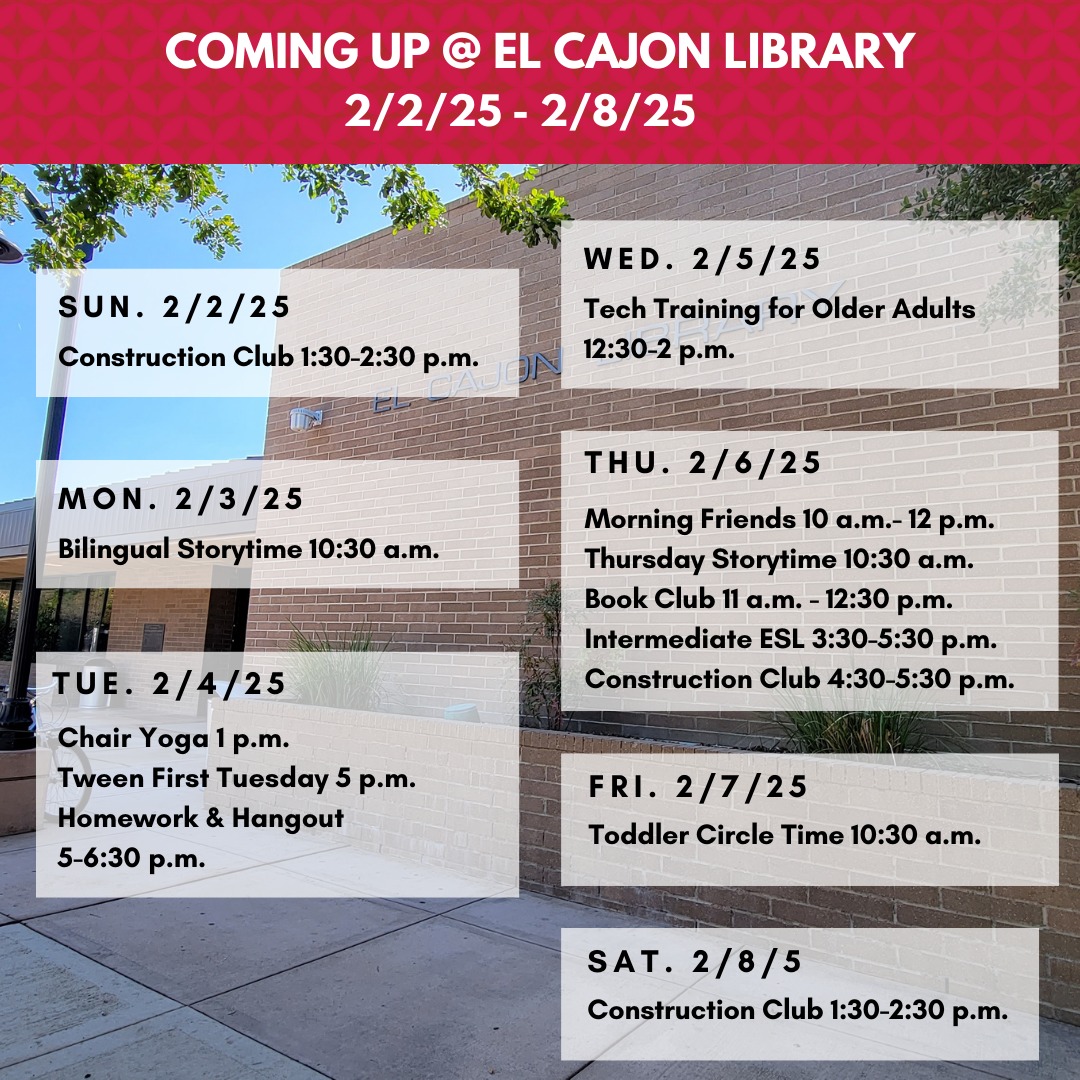 COMING UP @ EL CAJON LIBRARY
2/2/25 - 2/8/25

SUN. 2/2/25
Construction Club 1:30-2:30 p.m.

MON. 2/3/25
Bilingual Storytime 10:30 a.m.

TUE. 2/4/25
Chair Yoga 1 p.m.
Tween First Tuesday 5 p.m.
Homework & Hangout
5-6:30 p.m.

WED. 2/5/25
Tech Training for Older Adults
12:30-2 p.m.

THU. 2/6/25
Morning Friends 10 a.m.- 12 p.m.
Thursday Storytime 10:30 a.m.
Book Club 11 a.m. - 12:30 p.m.
Intermediate ESL 3:30-5:30 p.m.
Construction Club 4:30-5:30 p.m.

FRI. 2/7/25
Toddler Circle Time 10:30 a.m.

SAT. 2/8/5
Construction Club 1:30-2:30 p.m.

EL CAJON LIBRARY